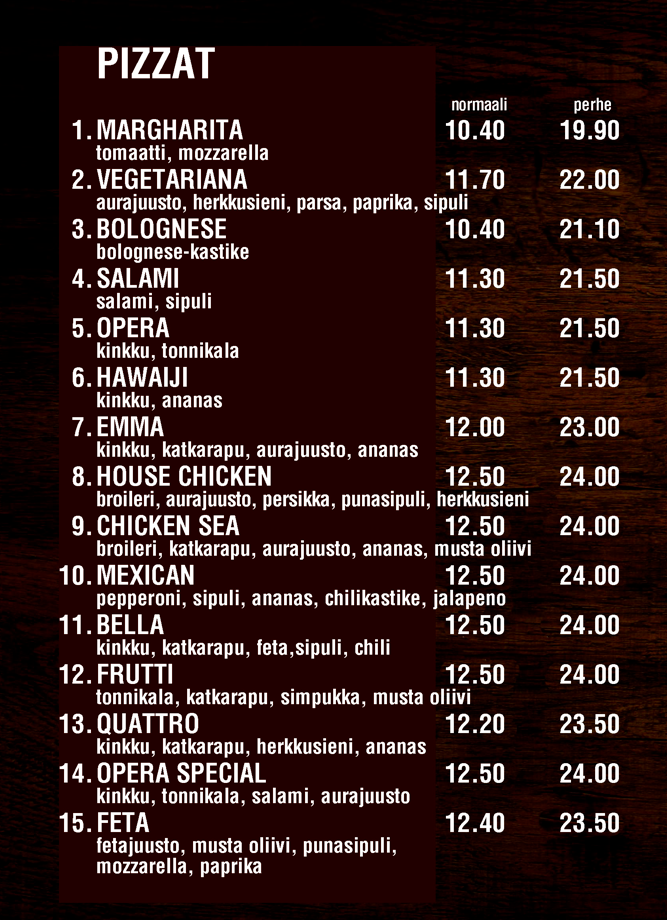 PIZZAT

normaali perhe

1. MARGHARITA 10.40 19.90
tomaatti, mozzarella

2. VEGETARIANA 11.70 22.00
aurajuusto, herkkusieni, parsa, paprika, sipuli

3. BOLOGNESE 10.40 21.10
bolognese-kastike

4. SALAMI 11.30 21.50
salami, sipuli

5. OPERA 11.30 21.50
kinkku, tonnikala

6. HAWAIJI 11.30 21.50
kinkku, ananas

7. EMMA 12.00 23.00
kinkku, katkarapu, aurajuusto, ananas

8. HOUSE CHICKEN 12.50 24.00
broileri, aurajuusto, persikka, punasipuli, herkkusieni

9. CHICKEN SEA 12.50 24.00
broileri, katkarapu, aurajuusto, ananas, musta oliivi

10. MEXICAN 12.50 24.00
pepperoni, sipuli, ananas, chilikastike, jalapeno

11. BELLA 12.50 24.00
kinkku, katkarapu, feta,sipuli, chili

12. FRUTTI 12.50 24.00
tonnikala, katkarapu, simpukka, musta oliivi

13. QUATTRO 12.20 23.50
kinkku, katkarapu, herkkusieni, ananas

14. OPERA SPECIAL 12.50 24.00
kinkku, tonnikala, salami, aurajuusto

15. FETA 12.40 23.50
fetajuusto, musta oliivi, punasipuli, mozzarella, paprika